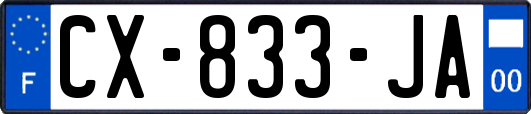 F
CX-833-JA
00